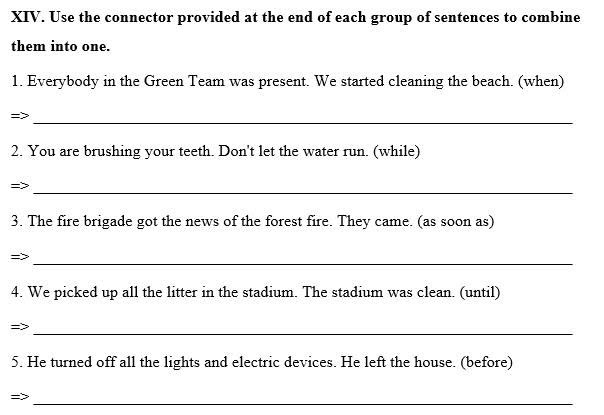 XIV. Use the connector provided at the end of each group of sentences to combine them into one.

1. Everybody in the Green Team was present. We started cleaning the beach. (when)

=> ____

2. You are brushing your teeth. Don't let the water run. (while)

=> ____

3. The fire brigade got the news of the forest fire. They came. (as soon as)

=> ____

4. We picked up all the litter in the stadium. The stadium was clean. (until)

=> ____

5. He turned off all the lights and electric devices. He left the house. (before)

=> ____